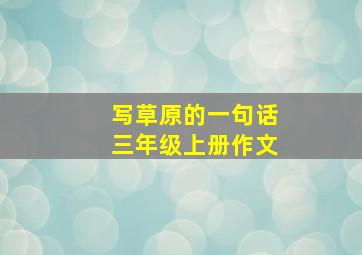 写草原的一句话
三年级上册作文